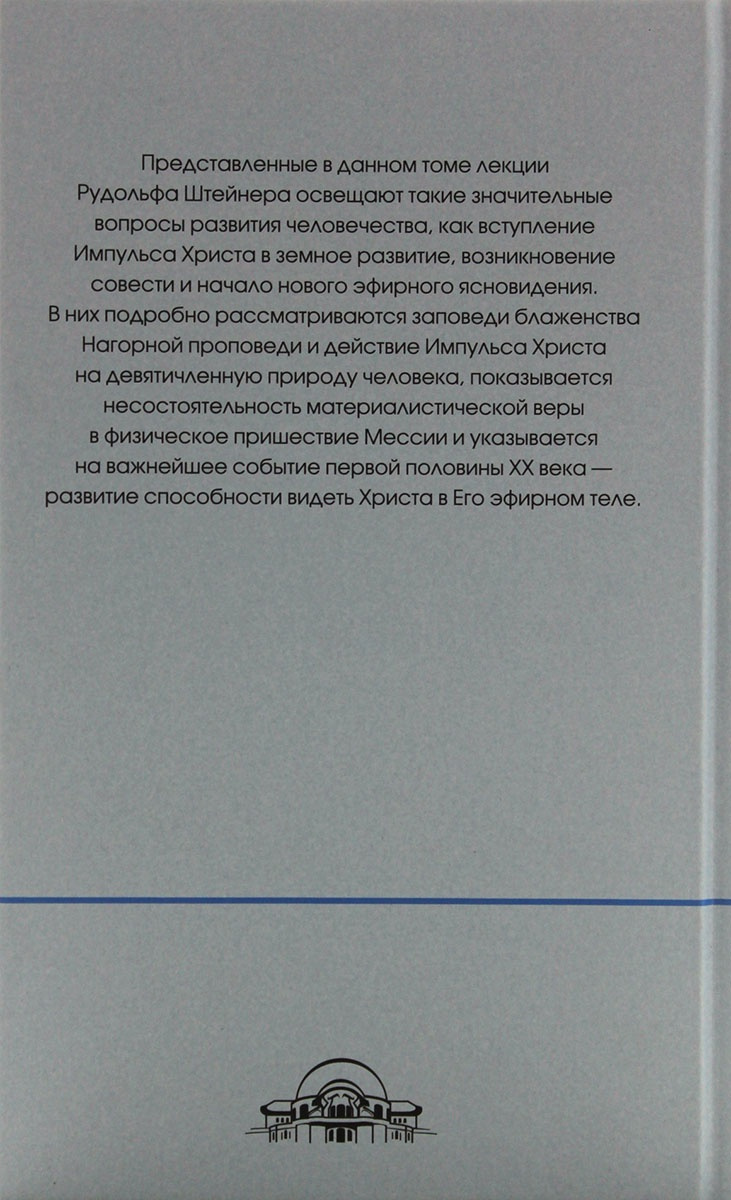 Представленные в данном томе лекции Рудольфа Штейнера освещают такие значительные вопросы развития человечества, как вступление Импульса Христа в земное развитие, возникновение совести и начало нового эфирного ясновидения. В них подробно рассматриваются заповеди блаженства Нагорной проповеди и действие Импульса Христа на девятичленную природу человека, показывается несостоятельность материалистической веры в физическое пришествие Мессии и указывается на важнейшее событие первой половины XX века — развитие способности видеть Христа в Его эфирном теле.